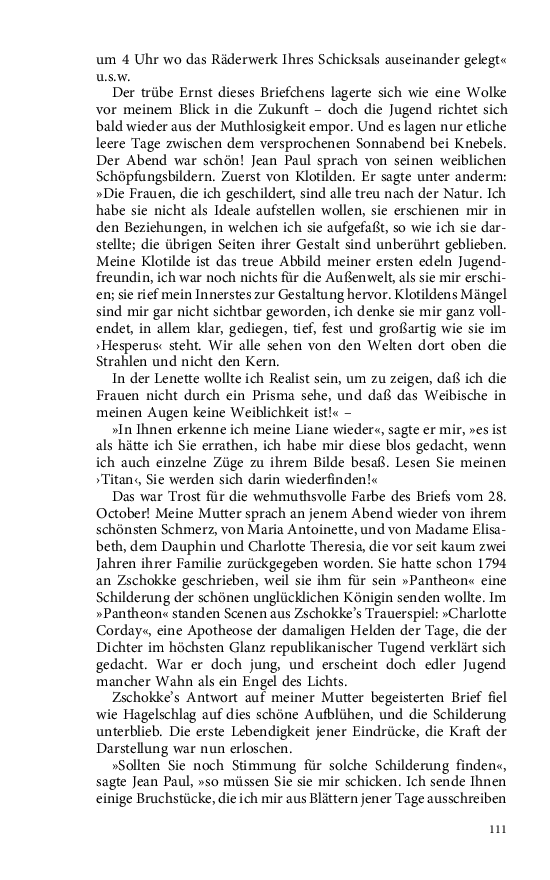 um 4 Uhr wo das Räderwerk Ihres Schicksals auseinander gelegt« u.s.w.

Der trübe Ernst dieses Briefchens lagerte sich wie eine Wolke vor meinem Blick in die Zukunft – doch die Jugend richtet sich bald wieder aus der Muthlosigkeit empor. Und es lagen nur etliche leere Tage zwischen dem versprochenen Sonnabend bei Knebels. Der Abend war schön! Jean Paul sprach von seinen weiblichen Schöpfungsbildern. Zuerst von Klotilden. Er sagte unter anderm: »Die Frauen, die ich geschildert, sind alle treu nach der Natur. Ich habe sie nicht als Ideale aufstellen wollen, sie erschienen mir in den Beziehungen, in welchen ich sie aufgefaßt, so wie ich sie darstellte; die übrigen Seiten ihrer Gestalt sind unberührt geblieben. Meine Klotilde ist das treue Abbild meiner ersten edeln Jugendfreundin, ich war noch nichts für die Außenwelt, als sie mir erschien; sie rief mein Innerstes zur Gestaltung hervor. Klotildens Mängel sind mir gar nicht sichtbar geworden, ich denke sie mir ganz vollendet, in allem klar, gediegen, tief, fest und großartig wie sie im ›Hesperus‹ steht. Wir alle sehen von den Welten dort oben die Strahlen und nicht den Kern.

In der Lenette wollte ich Realist sein, um zu zeigen, daß ich die Frauen nicht durch ein Prisma sehe, und daß das Weibische in meinen Augen keine Weiblichkeit ist!« –

»In Ihnen erkenne ich meine Liane wieder«, sagte er mir, »es ist als hätte ich Sie errathen, ich habe mir diese blos gedacht, wenn ich auch einzelne Züge zu ihrem Bilde besaß. Lesen Sie meinen ›Titan‹, Sie werden sich darin wiederfinden!«

Das war Trost für die wehmuthsvolle Farbe des Briefs vom 28. October! Meine Mutter sprach an jenem Abend wieder von ihrem schönsten Schmerz, von Maria Antoinette, und von Madame Elisabeth, dem Dauphin und Charlotte Theresia, die vor seit kaum zwei Jahren ihrer Familie zurückgegeben worden. Sie hatte schon 1794 an Zschokke geschrieben, weil sie ihm für sein »Pantheon« eine Schilderung der schönen unglücklichen Königin senden wollte. Im »Pantheon« standen Scenen aus Zschokke's Trauerspiel: »Charlotte Corday«, eine Apotheose der damaligen Helden der Tage, die der Dichter im höchsten Glanz republikanischer Tugend verklärt sich gedacht. War er doch jung, und erscheint doch edler Jugend mancher Wahn als ein Engel des Lichts.

Zschokke's Antwort auf meiner Mutter begeisterten Brief fiel wie Hagelschlag auf dies schöne Aufblühen, und die Schilderung unterblieb. Die erste Lebendigkeit jener Eindrücke, die Kraft der Darstellung war nun erloschen.

»Sollten Sie noch Stimmung für solche Schilderung finden«, sagte Jean Paul, »so müssen Sie sie mir schicken. Ich sende Ihnen einige Bruchstücke, die ich mir aus Blättern jener Tage ausschreiben

111